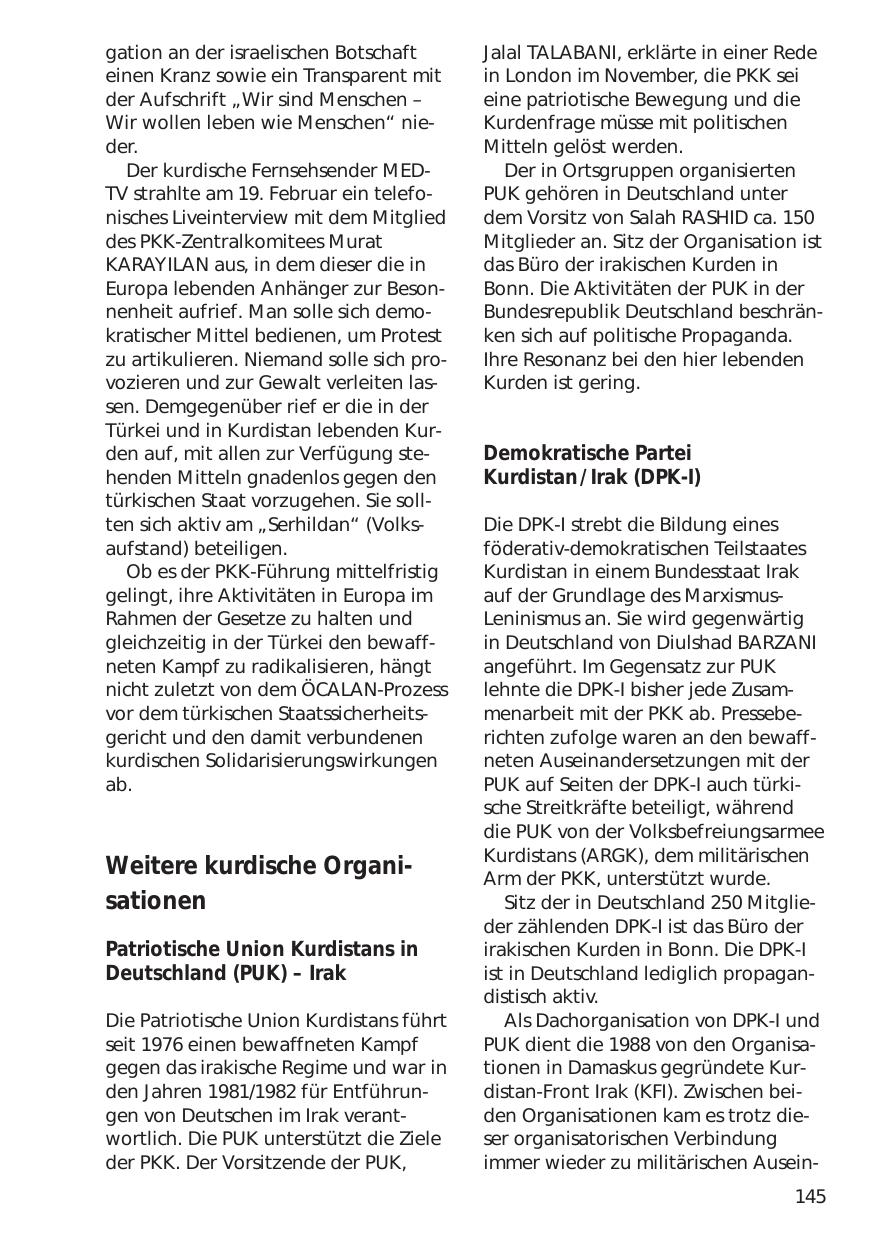 gation an der israelischen Botschaft einen Kranz sowie ein Transparent mit der Aufschrift „Wir sind Menschen – Wir wollen leben wie Menschen“ nieder.

Der kurdische Fernsehsender MED-TV strahlte am 19. Februar ein telefonisches Liveinterview mit dem Mitglied des PKK-Zentralkomitees Murat KARAYILAN aus, in dem dieser die in Europa lebenden Anhänger zur Besonnenheit aufrief. Man solle sich demokratischer Mittel bedienen, um Protest zu artikulieren. Niemand solle sich provozieren und zur Gewalt verleiten lassen. Demgegenüber rief er die in der Türkei und in Kurdistan lebenden Kurden auf, mit allen zur Verfügung stehenden Mitteln gnadenlos gegen den türkischen Staat vorzugehen. Sie sollten sich aktiv am „Serhildan“ (Volksaufstand) beteiligen.

Ob es der PKK-Führung mittelfristig gelingt, ihre Aktivitäten in Europa im Rahmen der Gesetze zu halten und gleichzeitig in der Türkei den bewaffneten Kampf zu radikalisieren, hängt nicht zuletzt von dem ÖCALAN-Prozess vor dem türkischen Staatssicherheitsgericht und den damit verbundenen kurdischen Solidarisierungswirkungen ab.

Weitere kurdische Organisationen

Patriotische Union Kurdistans in Deutschland (PUK) – Irak

Die Patriotische Union Kurdistans führt seit 1976 einen bewaffneten Kampf gegen das irakische Regime und war in den Jahren 1981/1982 für Entführungen von Deutschen im Irak verantwortlich. Die PUK unterstützt die Ziele der PKK. Der Vorsitzende der PUK, Jalal TALABANI, erklärte in einer Rede in London im November, die PKK sei eine patriotische Bewegung und die Kurdenfrage müsse mit politischen Mitteln gelöst werden.

Der in Ortsgruppen organisierten PUK gehören in Deutschland unter dem Vorsitz von Salah RASHID ca. 150 Mitglieder an. Sitz der Organisation ist das Büro der irakischen Kurden in Bonn. Die Aktivitäten der PUK in der Bundesrepublik Deutschland beschränken sich auf politische Propaganda. Ihre Resonanz bei den hier lebenden Kurden ist gering.

Demokratische Partei Kurdistan / Irak (DPK-I)

Die DPK-I strebt die Bildung eines föderativ-demokratischen Teilstaates Kurdistan in einem Bundesstaat Irak auf der Grundlage des Marxismus-Leninismus an. Sie wird gegenwärtig in Deutschland von Diulshad BARZANI angeführt. Im Gegensatz zur PUK lehnte die DPK-I bisher jede Zusammenarbeit mit der PKK ab. Presseberichten zufolge waren an den bewaffneten Auseinandersetzungen mit der PUK auf Seiten der DPK-I auch türkische Streitkräfte beteiligt, während die PUK von der Volksbefreiungsarmee Kurdistans (ARGK), dem militärischen Arm der PKK, unterstützt wurde.

Sitz der in Deutschland 250 Mitglieder zählenden DPK-I ist das Büro der irakischen Kurden in Bonn. Die DPK-I ist in Deutschland lediglich propagandistisch aktiv.

Als Dachorganisation von DPK-I und PUK dient die 1988 von den Organisationen in Damaskus gegründete Kurdistan-Front Irak (KFI). Zwischen beiden Organisationen kam es trotz dieser organisatorischen Verbindung immer wieder zu militärischen Ausein-

145